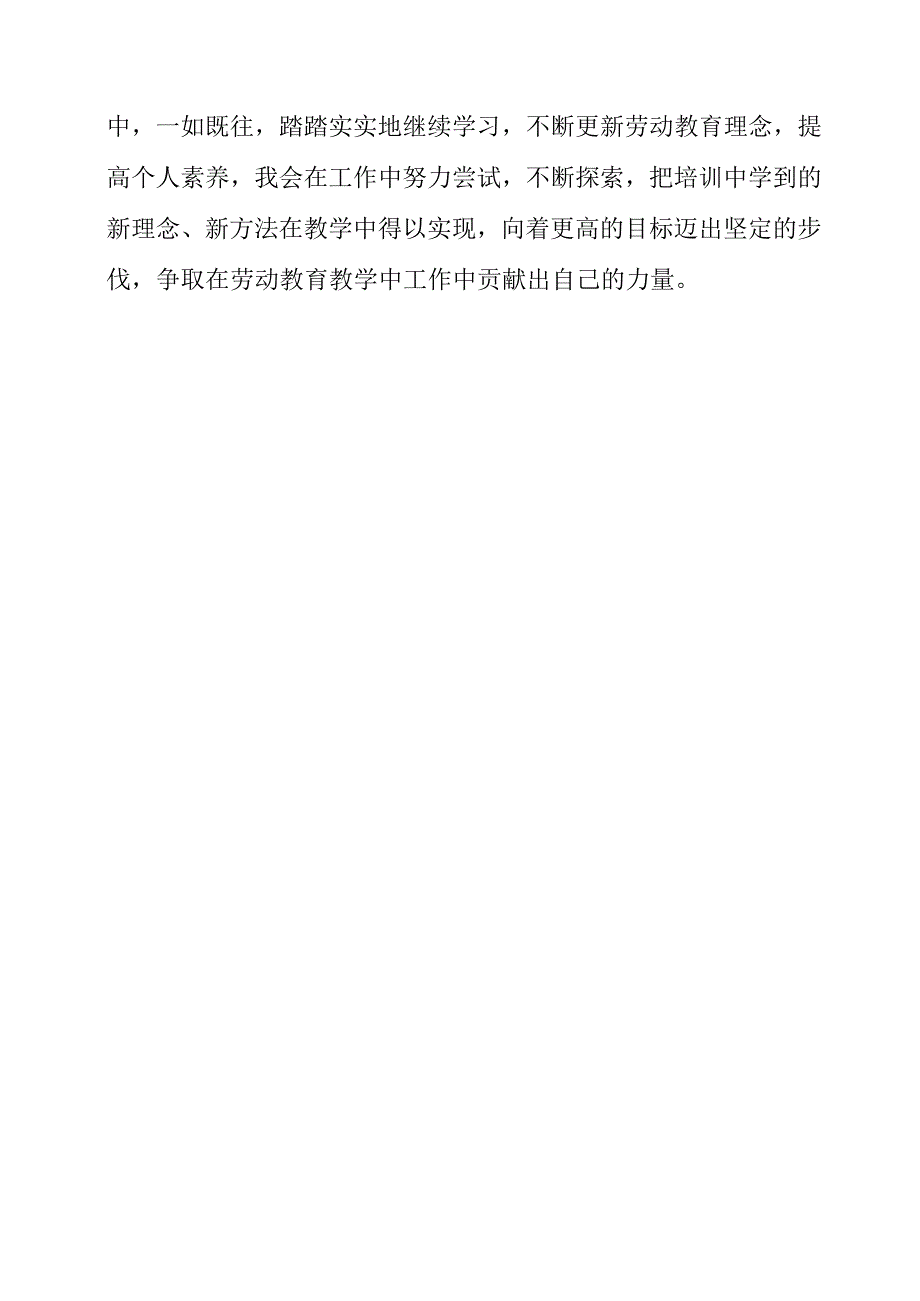 中，一如既往，踏踏实实地继续学习，不断更新劳动教育理念，提高个人素养，我会在工作中努力尝试，不断探索，把培训中学到的新理念、新方法在教学中得以实现，向着更高的目标迈出坚定的步伐，争取在劳动教育教学中工作中贡献出自己的力量。